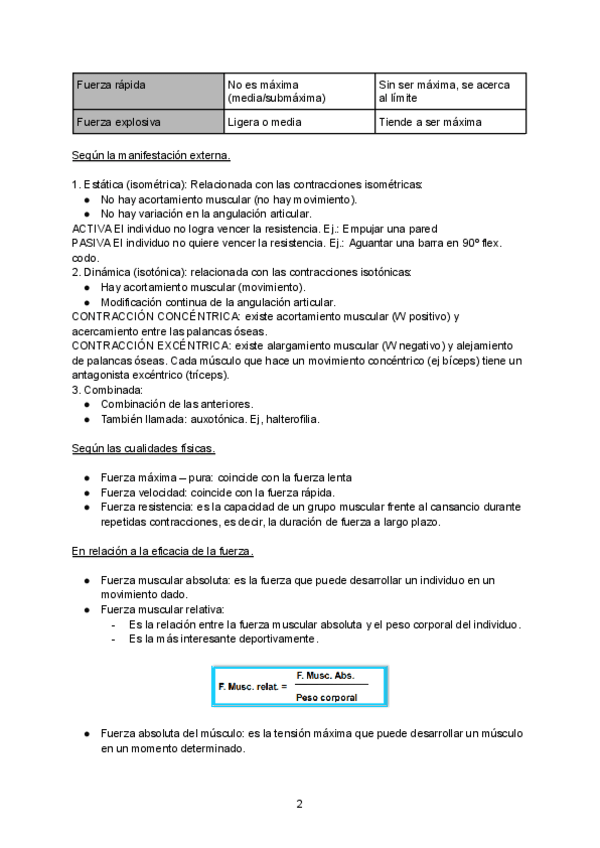 | Fuerza rápida | No es máxima (media/submáxima) | Sin ser máxima, se acerca al límite |
|---|---|---|
| Fuerza explosiva | Ligera o media | Tiende a ser máxima |

Según la manifestación externa.

1. Estática (isométrica): Relacionada con las contracciones isométricas:
● No hay acortamiento muscular (no hay movimiento).
● No hay variación en la angulación articular.
ACTIVA El individuo no logra vencer la resistencia. Ej.: Empujar una pared
PASIVA El individuo no quiere vencer la resistencia. Ej.: Aguantar una barra en 90º flex. codo.
2. Dinámica (isotónica): relacionada con las contracciones isotónicas:
● Hay acortamiento muscular (movimiento).
● Modificación continua de la angulación articular.
CONTRACCIÓN CONCÉNTRICA: existe acortamiento muscular (W positivo) y acercamiento entre las palancas óseas.
CONTRACCIÓN EXCÉNTRICA: existe alargamiento muscular (W negativo) y alejamiento de palancas óseas. Cada músculo que hace un movimiento concéntrico (ej bíceps) tiene un antagonista excéntrico (tríceps).
3. Combinada:
● Combinación de las anteriores.
● También llamada: auxotónica. Ej, halterofilia.

Según las cualidades físicas.

● Fuerza máxima – pura: coincide con la fuerza lenta
● Fuerza velocidad: coincide con la fuerza rápida.
● Fuerza resistencia: es la capacidad de un grupo muscular frente al cansancio durante repetidas contracciones, es decir, la duración de fuerza a largo plazo.

En relación a la eficacia de la fuerza.

● Fuerza muscular absoluta: es la fuerza que puede desarrollar un individuo en un movimiento dado.
● Fuerza muscular relativa:
- Es la relación entre la fuerza muscular absoluta y el peso corporal del individuo.
- Es la más interesante deportivamente.

$\text{F. Musc. relat.} = \frac{\text{F. Musc. Abs.}}{\text{Peso corporal}}$

● Fuerza absoluta del músculo: es la tensión máxima que puede desarrollar un músculo en un momento determinado.

2